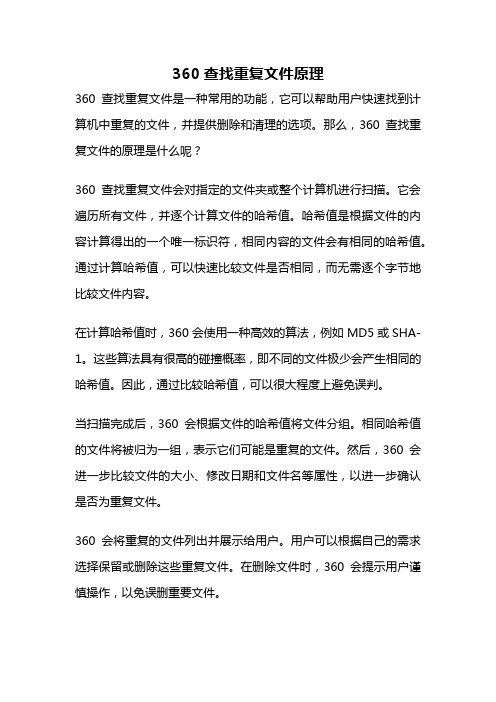 360 查找重复文件原理

360 查找重复文件是一种常用的功能，它可以帮助用户快速找到计算机中重复的文件，并提供删除和清理的选项。那么，360 查找重复文件的原理是什么呢？

360 查找重复文件会对指定的文件夹或整个计算机进行扫描。它会遍历所有文件，并逐个计算文件的哈希值。哈希值是根据文件的内容计算得出的一个唯一标识符，相同内容的文件会有相同的哈希值。通过计算哈希值，可以快速比较文件是否相同，而无需逐个字节地比较文件内容。

在计算哈希值时，360 会使用一种高效的算法，例如 MD5 或 SHA-1。这些算法具有很高的碰撞概率，即不同的文件极少会产生相同的哈希值。因此，通过比较哈希值，可以很大程度上避免误判。

当扫描完成后，360 会根据文件的哈希值将文件分组。相同哈希值的文件将被归为一组，表示它们可能是重复的文件。然后，360 会进一步比较文件的大小、修改日期和文件名等属性，以进一步确认是否为重复文件。

360 会将重复的文件列出并展示给用户。用户可以根据自己的需求选择保留或删除这些重复文件。在删除文件时，360 会提示用户谨慎操作，以免误删重要文件。